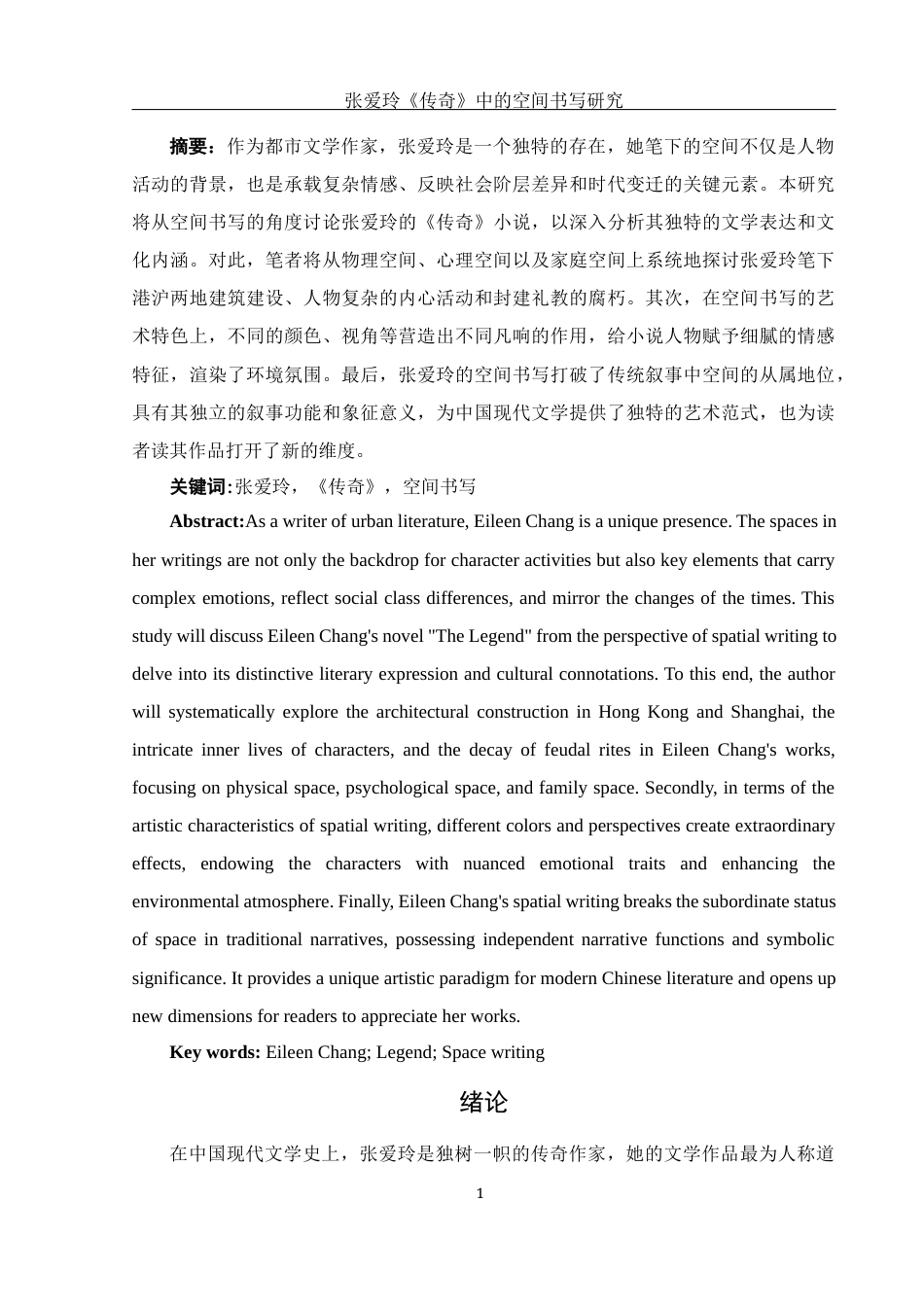 张爱玲《传奇》中的空间书写研究

摘要：作为都市文学作家，张爱玲是一个独特的存在，她笔下的空间不仅是人物活动的背景，也是承载复杂情感、反映社会阶层差异和时代变迁的关键元素。本研究将从空间书写的角度讨论张爱玲的《传奇》小说，以深入分析其独特的文学表达和文化内涵。对此，笔者将从物理空间、心理空间以及家庭空间上系统地探讨张爱玲笔下港沪两地建筑建设、人物复杂的内心活动和封建礼教的腐朽。其次，在空间书写的艺术特色上，不同的颜色、视角等营造出不同凡响的作用，给小说人物赋予细腻的情感特征，渲染了环境氛围。最后，张爱玲的空间书写打破了传统叙事中空间的从属地位，具有其独立的叙事功能和象征意义，为中国现代文学提供了独特的艺术范式，也为读者读其作品打开了新的维度。

关键词:张爱玲，《传奇》，空间书写

Abstract:As a writer of urban literature, Eileen Chang is a unique presence. The spaces in her writings are not only the backdrop for character activities but also key elements that carry complex emotions, reflect social class differences, and mirror the changes of the times. This study will discuss Eileen Chang's novel "The Legend" from the perspective of spatial writing to delve into its distinctive literary expression and cultural connotations. To this end, the author will systematically explore the architectural construction in Hong Kong and Shanghai, the intricate inner lives of characters, and the decay of feudal rites in Eileen Chang's works, focusing on physical space, psychological space, and family space. Secondly, in terms of the artistic characteristics of spatial writing, different colors and perspectives create extraordinary effects, endowing the characters with nuanced emotional traits and enhancing the environmental atmosphere. Finally, Eileen Chang's spatial writing breaks the subordinate status of space in traditional narratives, possessing independent narrative functions and symbolic significance. It provides a unique artistic paradigm for modern Chinese literature and opens up new dimensions for readers to appreciate her works.

Key words: Eileen Chang; Legend; Space writing

绪论

在中国现代文学史上，张爱玲是独树一帜的传奇作家，她的文学作品最为人称道

1